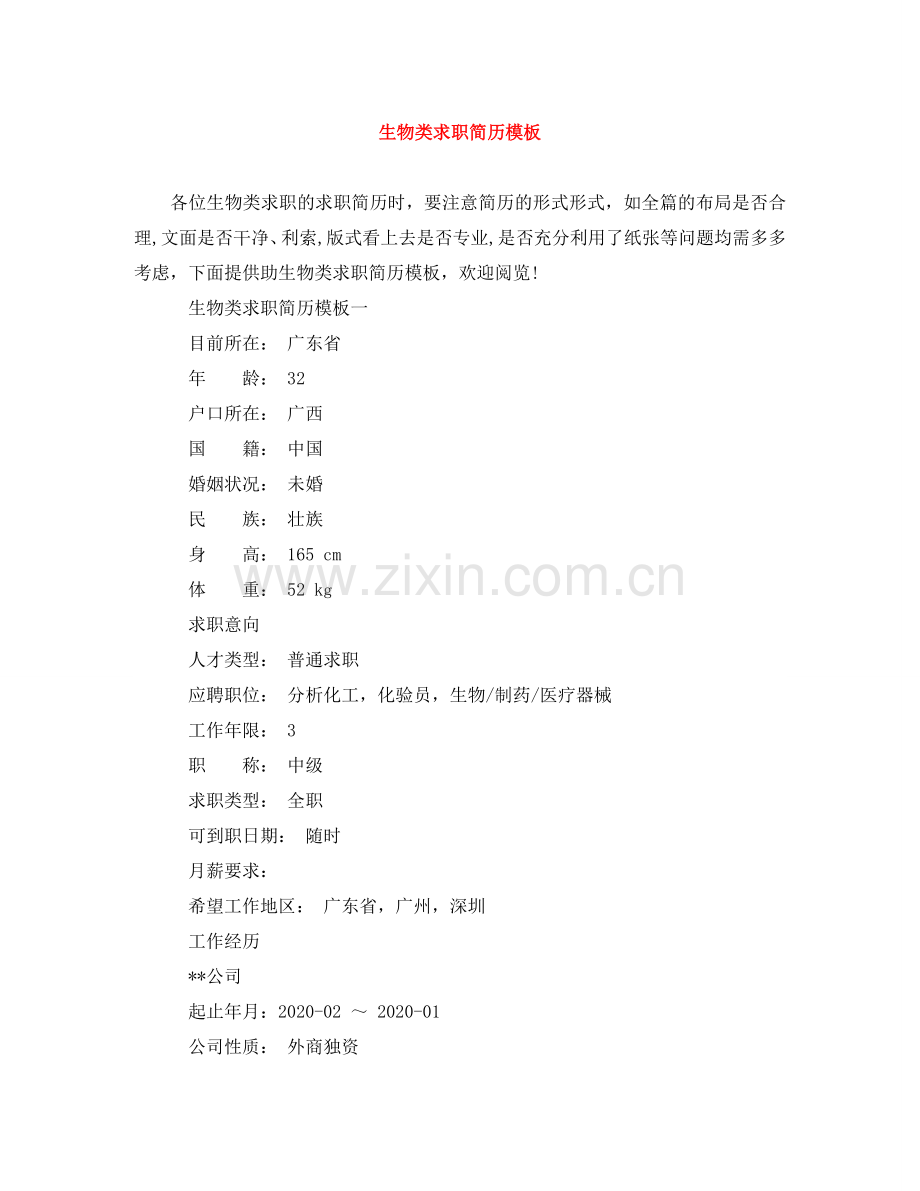 生物类求职简历模板

各位生物类求职的求职简历时，要注意简历的形式形式，如全篇的布局是否合理,文面是否干净、利索,版式看上去是否专业,是否充分利用了纸张等问题均需多多考虑，下面提供助生物类求职简历模板，欢迎阅览!

生物类求职简历模板一

目前所在： 广东省

年　　龄： 32

户口所在： 广西

国　　籍： 中国

婚姻状况： 未婚

民　　族： 壮族

身　　高： 165 cm

体　　重： 52 kg

求职意向

人才类型： 普通求职

应聘职位： 分析化工，化验员，生物/制药/医疗器械

工作年限： 3

职　　称： 中级

求职类型： 全职

可到职日期： 随时

月薪要求：

希望工作地区： 广东省，广州，深圳

工作经历

**公司

起止年月：2020-02 ～ 2020-01

公司性质： 外商独资

www.zixin.com.cn